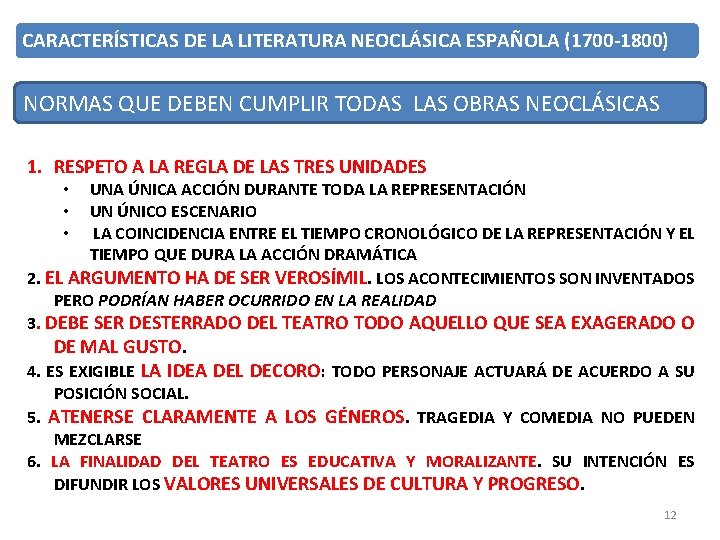 CARACTERÍSTICAS DE LA LITERATURA NEOCLÁSICA ESPAÑOLA (1700-1800)

NORMAS QUE DEBEN CUMPLIR TODAS LAS OBRAS NEOCLÁSICAS

1. RESPETO A LA REGLA DE LAS TRES UNIDADES
• UNA ÚNICA ACCIÓN DURANTE TODA LA REPRESENTACIÓN
• UN ÚNICO ESCENARIO
• LA COINCIDENCIA ENTRE EL TIEMPO CRONOLÓGICO DE LA REPRESENTACIÓN Y EL TIEMPO QUE DURA LA ACCIÓN DRAMÁTICA

2. EL ARGUMENTO HA DE SER VEROSÍMIL. LOS ACONTECIMIENTOS SON INVENTADOS PERO PODRÍAN HABER OCURRIDO EN LA REALIDAD

3. DEBE SER DESTERRADO DEL TEATRO TODO AQUELLO QUE SEA EXAGERADO O DE MAL GUSTO.

4. ES EXIGIBLE LA IDEA DEL DECORO: TODO PERSONAJE ACTUARÁ DE ACUERDO A SU POSICIÓN SOCIAL.

5. ATENERSE CLARAMENTE A LOS GÉNEROS. TRAGEDIA Y COMEDIA NO PUEDEN MEZCLARSE

6. LA FINALIDAD DEL TEATRO ES EDUCATIVA Y MORALIZANTE. SU INTENCIÓN ES DIFUNDIR LOS VALORES UNIVERSALES DE CULTURA Y PROGRESO.

12